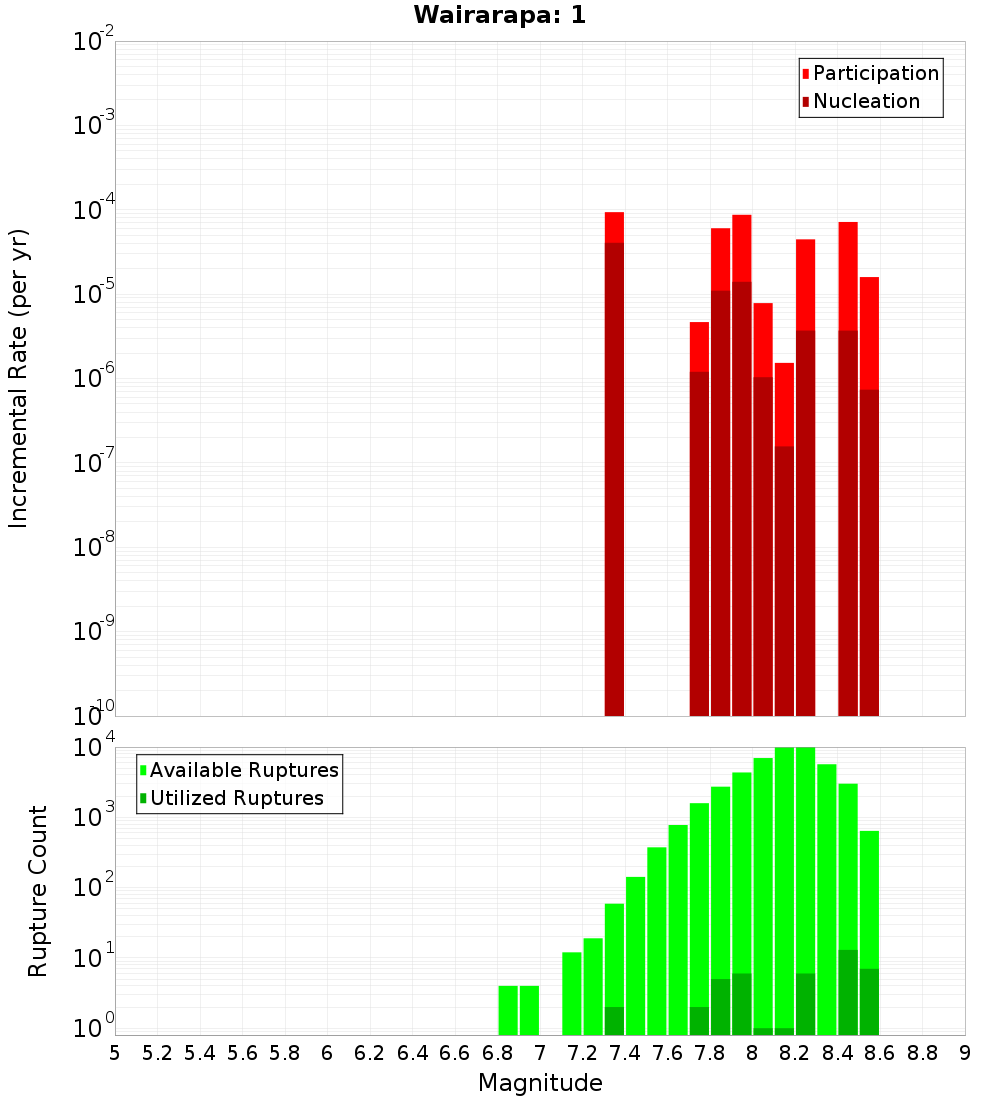 Wairarapa: 1

Participation
Nucleation

Incremental Rate (per yr)

$10^{-2}$
$10^{-3}$
$10^{-4}$
$10^{-5}$
$10^{-6}$
$10^{-7}$
$10^{-8}$
$10^{-9}$
$10^{-10}$

Available Ruptures
Utilized Ruptures

Rupture Count

$10^{4}$
$10^{3}$
$10^{2}$
$10^{1}$
$10^{0}$

5 5.2 5.4 5.6 5.8 6 6.2 6.4 6.6 6.8 7 7.2 7.4 7.6 7.8 8 8.2 8.4 8.6 8.8 9

Magnitude